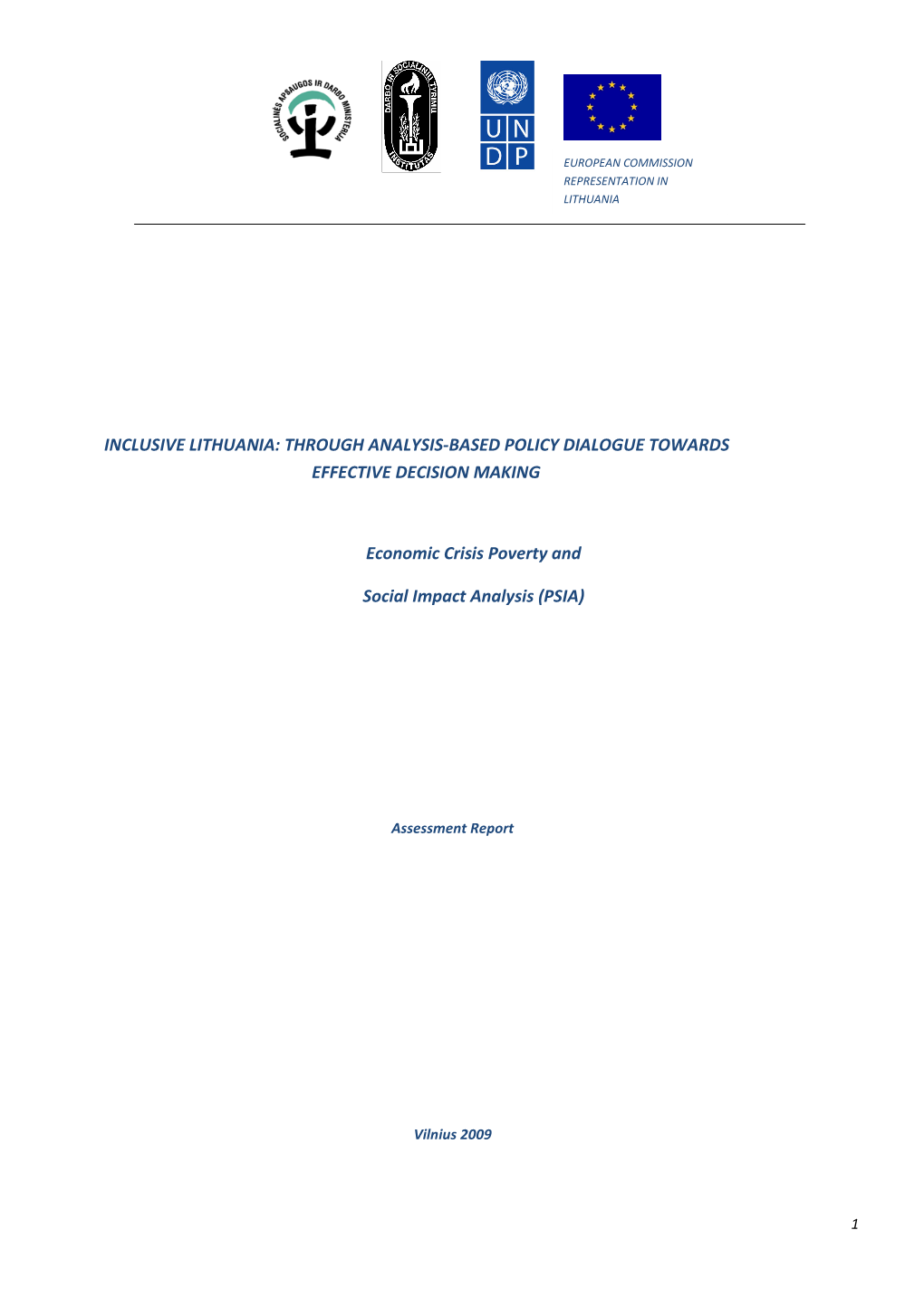 SOCIALINĖS APSAUGOS IR DARBO MINISTERIJA

DARBO IR SOCIALINIŲ TYRIMŲ INSTITUTAS

U N
D P

EUROPEAN COMMISSION REPRESENTATION IN LITHUANIA

INCLUSIVE LITHUANIA: THROUGH ANALYSIS-BASED POLICY DIALOGUE TOWARDS EFFECTIVE DECISION MAKING

Economic Crisis Poverty and

Social Impact Analysis (PSIA)

Assessment Report

Vilnius 2009

1